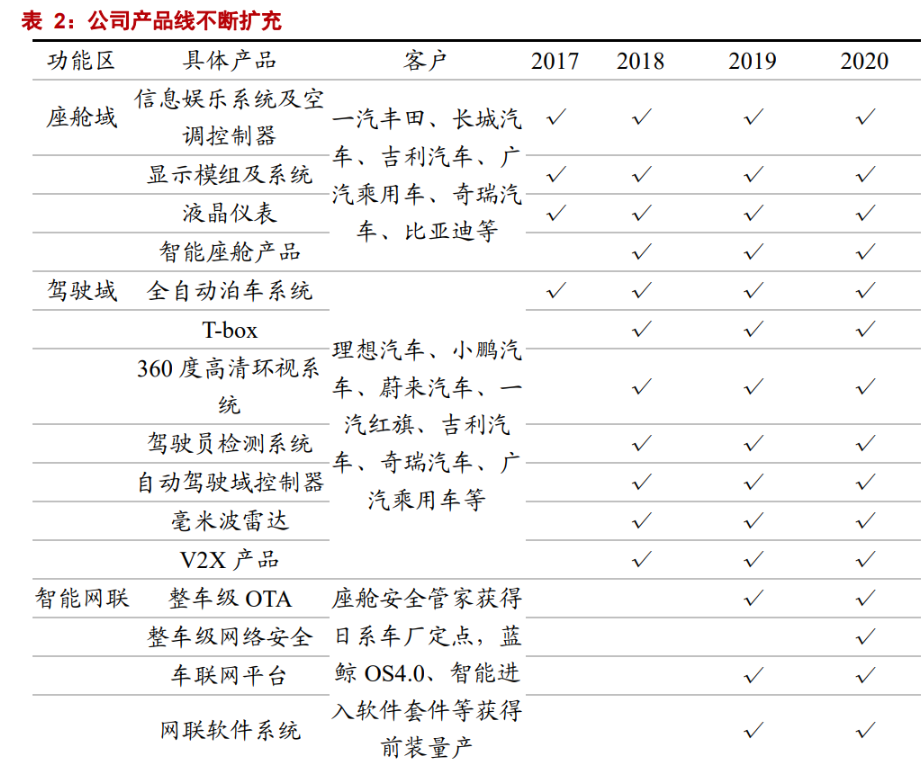 表 2：公司产品线不断扩充

| 功能区 | 具体产品 | 客户 | 2017 | 2018 | 2019 | 2020 |
|---|---|---|---|---|---|---|
| 座舱域 | 信息娱乐系统及空调控制器 | 一汽丰田、长城汽车、吉利汽车、广汽乘用车、奇瑞汽车、比亚迪等 | ✓ | ✓ | ✓ | ✓ |
| | 显示模组及系统 | | ✓ | ✓ | ✓ | ✓ |
| | 液晶仪表 | | ✓ | ✓ | ✓ | ✓ |
| | 智能座舱产品 | | | ✓ | ✓ | ✓ |
| 驾驶域 | 全自动泊车系统 | 理想汽车、小鹏汽车、蔚来汽车、一汽红旗、吉利汽车、奇瑞汽车、广汽乘用车等 | ✓ | ✓ | ✓ | ✓ |
| | T-box | | | ✓ | ✓ | ✓ |
| | 360 度高清环视系统 | | | ✓ | ✓ | ✓ |
| | 驾驶员检测系统 | | | ✓ | ✓ | ✓ |
| | 自动驾驶域控制器 | | | ✓ | ✓ | ✓ |
| | 毫米波雷达 | | | ✓ | ✓ | ✓ |
| | V2X 产品 | | | ✓ | ✓ | ✓ |
| 智能网联 | 整车级 OTA | 座舱安全管家获得日系车厂定点，蓝鲸 OS4.0、智能进入软件套件等获得前装量产 | | | ✓ | ✓ |
| | 整车级网络安全 | | | | | ✓ |
| | 车联网平台 | | | | ✓ | ✓ |
| | 网联软件系统 | | | | ✓ | ✓ |